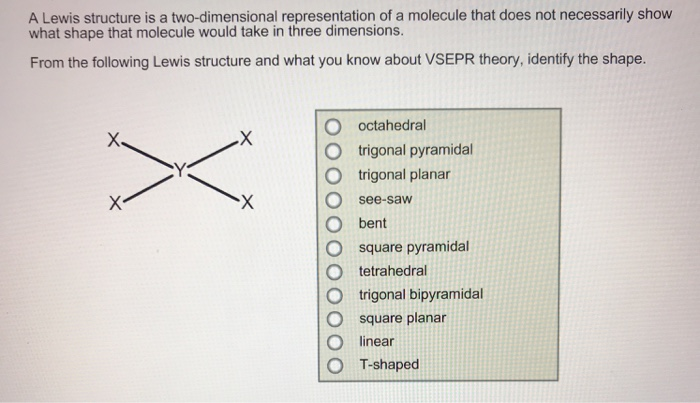 A Lewis structure is a two-dimensional representation of a molecule that does not necessarily show what shape that molecule would take in three dimensions.

From the following Lewis structure and what you know about VSEPR theory, identify the shape.

X
X
Y
X
X

octahedral
trigonal pyramidal
trigonal planar
see-saw
bent
square pyramidal
tetrahedral
trigonal bipyramidal
square planar
linear
T-shaped